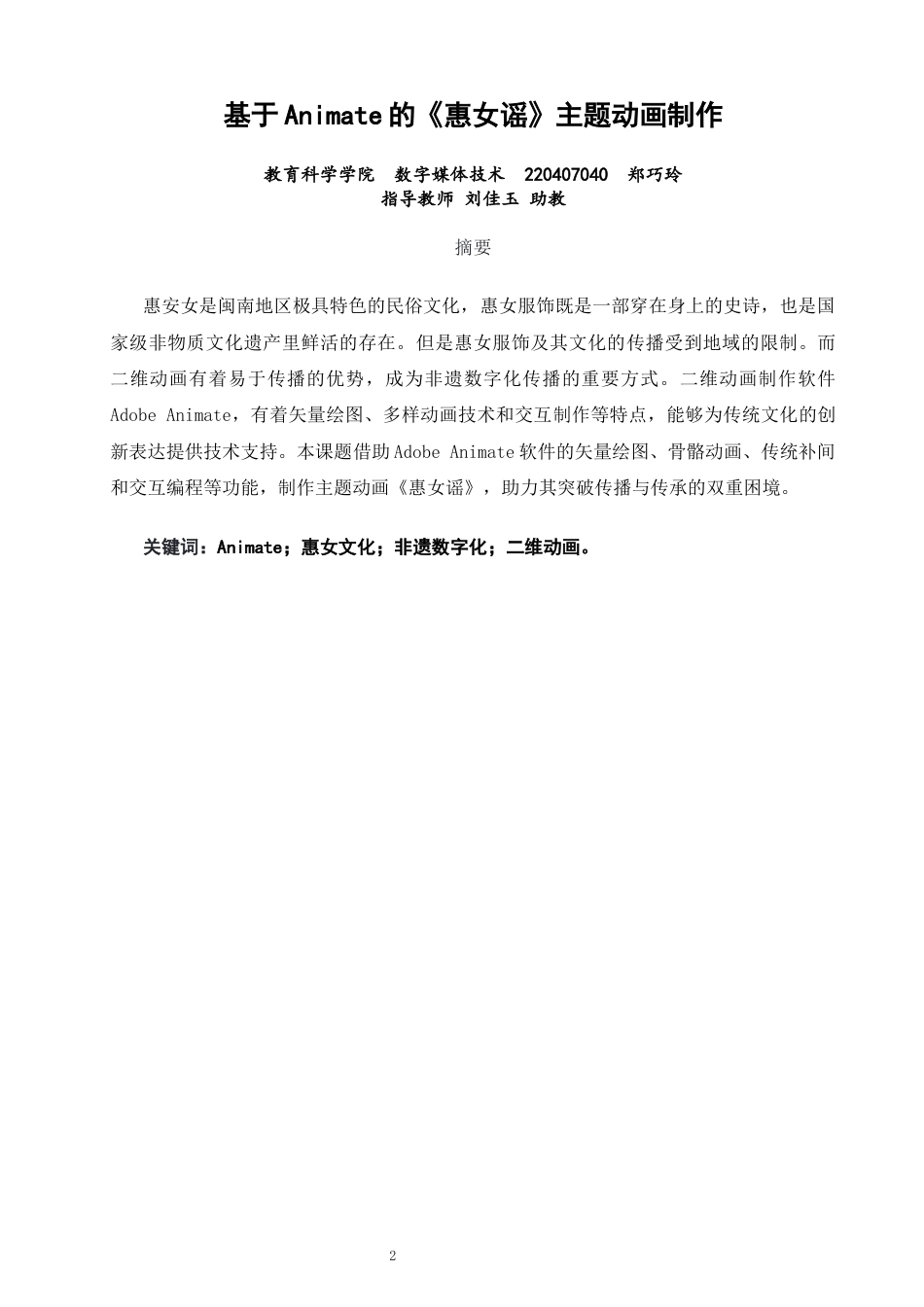 基于Animate的《惠女谣》主题动画制作

教育科学学院 数字媒体技术 220407040 郑巧玲
指导教师 刘佳玉 助教

摘要

惠安女是闽南地区极具特色的民俗文化，惠女服饰既是一部穿在身上的史诗，也是国家级非物质文化遗产里鲜活的存在。但是惠女服饰及其文化的传播受到地域的限制。而二维动画有着易于传播的优势，成为非遗数字化传播的重要方式。二维动画制作软件Adobe Animate，有着矢量绘图、多样动画技术和交互制作等特点，能够为传统文化的创新表达提供技术支持。本课题借助Adobe Animate软件的矢量绘图、骨骼动画、传统补间和交互编程等功能，制作主题动画《惠女谣》，助力其突破传播与传承的双重困境。

关键词：Animate；惠女文化；非遗数字化；二维动画。

2